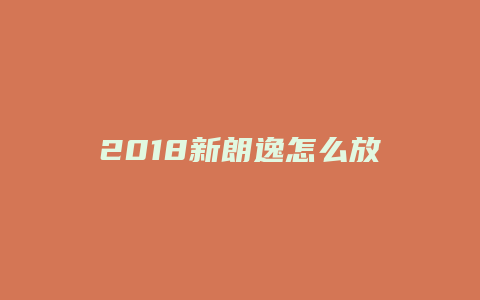 2018新朗逸怎么放